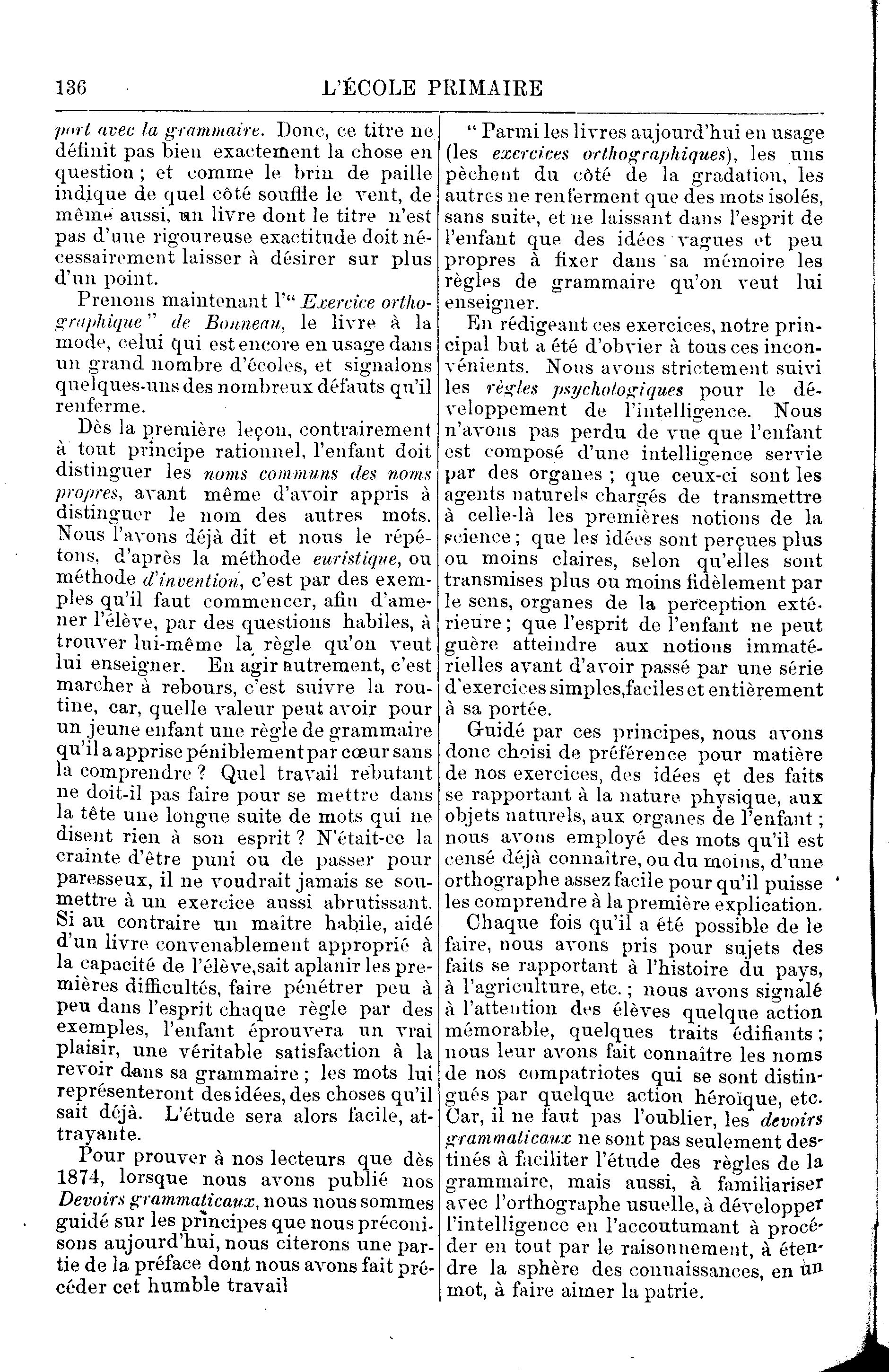 136 L'ÉCOLE PRIMAIRE

port avec la grammaire. Donc, ce titre ne définit pas bien exactement la chose en question ; et comme le brin de paille indique de quel côté souffle le vent, de même aussi, un livre dont le titre n'est pas d'une rigoureuse exactitude doit nécessairement laisser à désirer sur plus d'un point.

Prenons maintenant l'" Exercice orthographique " de Bonneau, le livre à la mode, celui qui est encore en usage dans un grand nombre d'écoles, et signalons quelques-uns des nombreux défauts qu'il renferme.

Dès la première leçon, contrairement à tout principe rationnel, l'enfant doit distinguer les noms communs des noms propres, avant même d'avoir appris à distinguer le nom des autres mots. Nous l'avons déjà dit et nous le répétons, d'après la méthode euristique, ou méthode d'invention, c'est par des exemples qu'il faut commencer, afin d'amener l'élève, par des questions habiles, à trouver lui-même la règle qu'on veut lui enseigner. En agir autrement, c'est marcher à rebours, c'est suivre la routine, car, quelle valeur peut avoir pour un jeune enfant une règle de grammaire qu'il a apprise péniblement par cœur sans la comprendre ? Quel travail rebutant ne doit-il pas faire pour se mettre dans la tête une longue suite de mots qui ne disent rien à son esprit ? N'était-ce la crainte d'être puni ou de passer pour paresseux, il ne voudrait jamais se soumettre à un exercice aussi abrutissant. Si au contraire un maître habile, aidé d'un livre convenablement approprié à la capacité de l'élève,sait aplanir les premières difficultés, faire pénétrer peu à peu dans l'esprit chaque règle par des exemples, l'enfant éprouvera un vrai plaisir, une véritable satisfaction à la revoir dans sa grammaire ; les mots lui représenteront des idées, des choses qu'il sait déjà. L'étude sera alors facile, attrayante.

Pour prouver à nos lecteurs que dès 1874, lorsque nous avons publié nos Devoirs grammaticaux, nous nous sommes guidé sur les principes que nous préconisons aujourd'hui, nous citerons une partie de la préface dont nous avons fait précéder cet humble travail

" Parmi les livres aujourd'hui en usage (les exercices orthographiques), les uns pèchent du côté de la gradation, les autres ne renferment que des mots isolés, sans suite, et ne laissant dans l'esprit de l'enfant que des idées vagues et peu propres à fixer dans sa mémoire les règles de grammaire qu'on veut lui enseigner.

En rédigeant ces exercices, notre principal but a été d'obvier à tous ces inconvénients. Nous avons strictement suivi les règles psychologiques pour le développement de l'intelligence. Nous n'avons pas perdu de vue que l'enfant est composé d'une intelligence servie par des organes ; que ceux-ci sont les agents naturels chargés de transmettre à celle-là les premières notions de la science ; que les idées sont perçues plus ou moins claires, selon qu'elles sont transmises plus ou moins fidèlement par le sens, organes de la perception extérieure ; que l'esprit de l'enfant ne peut guère atteindre aux notions immatérielles avant d'avoir passé par une série d'exercices simples,faciles et entièrement à sa portée.

Guidé par ces principes, nous avons donc choisi de préférence pour matière de nos exercices, des idées et des faits se rapportant à la nature physique, aux objets naturels, aux organes de l'enfant ; nous avons employé des mots qu'il est censé déjà connaître, ou du moins, d'une orthographe assez facile pour qu'il puisse les comprendre à la première explication.

Chaque fois qu'il a été possible de le faire, nous avons pris pour sujets des faits se rapportant à l'histoire du pays, à l'agriculture, etc. ; nous avons signalé à l'attention des élèves quelque action mémorable, quelques traits édifiants ; nous leur avons fait connaître les noms de nos compatriotes qui se sont distingués par quelque action héroïque, etc. Car, il ne faut pas l'oublier, les devoirs grammaticaux ne sont pas seulement destinés à faciliter l'étude des règles de la grammaire, mais aussi, à familiariser avec l'orthographe usuelle, à développer l'intelligence en l'accoutumant à procéder en tout par le raisonnement, à étendre la sphère des connaissances, en un mot, à faire aimer la patrie.